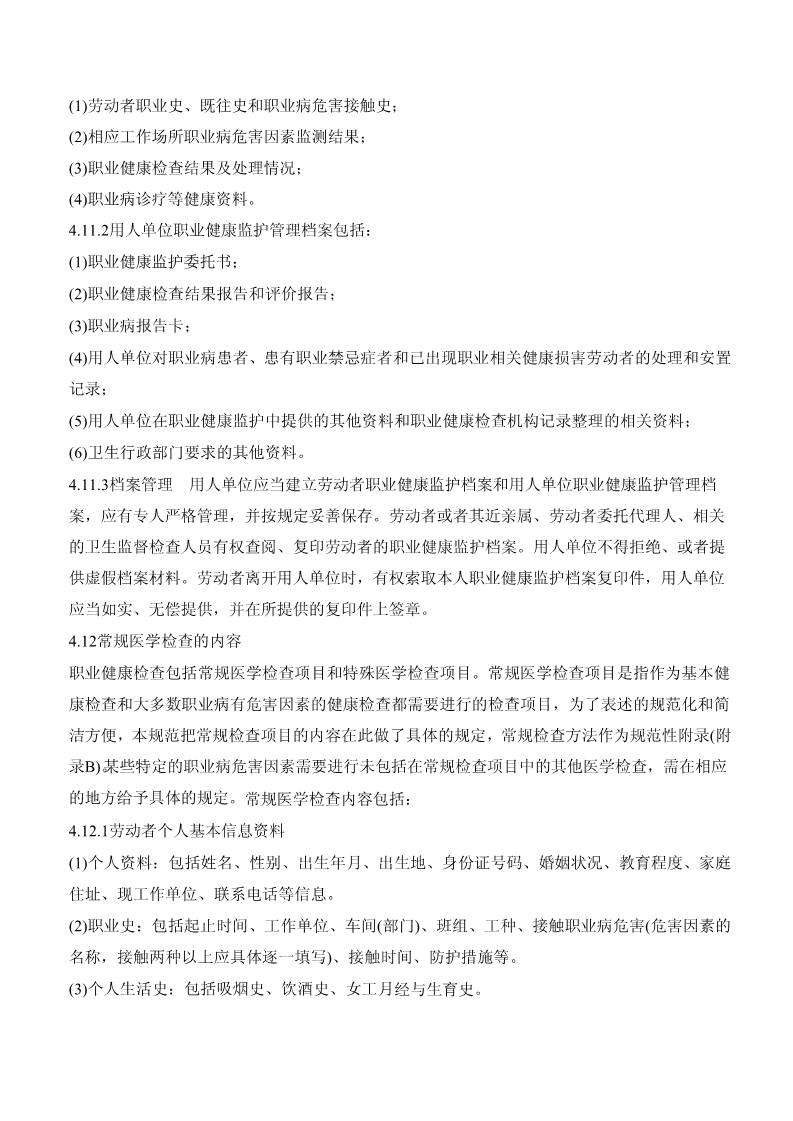 (1)劳动者职业史、既往史和职业病危害接触史；
(2)相应工作场所职业病危害因素监测结果；
(3)职业健康检查结果及处理情况；
(4)职业病诊疗等健康资料。
4.11.2用人单位职业健康监护管理档案包括：
(1)职业健康监护委托书；
(2)职业健康检查结果报告和评价报告；
(3)职业病报告卡；
(4)用人单位对职业病患者、患有职业禁忌症者和已出现职业相关健康损害劳动者的处理和安置记录；
(5)用人单位在职业健康监护中提供的其他资料和职业健康检查机构记录整理的相关资料；
(6)卫生行政部门要求的其他资料。
4.11.3档案管理　用人单位应当建立劳动者职业健康监护档案和用人单位职业健康监护管理档案，应有专人严格管理，并按规定妥善保存。劳动者或者其近亲属、劳动者委托代理人、相关的卫生监督检查人员有权查阅、复印劳动者的职业健康监护档案。用人单位不得拒绝、或者提供虚假档案材料。劳动者离开用人单位时，有权索取本人职业健康监护档案复印件，用人单位应当如实、无偿提供，并在所提供的复印件上签章。
4.12常规医学检查的内容
职业健康检查包括常规医学检查项目和特殊医学检查项目。常规医学检查项目是指作为基本健康检查和大多数职业病有危害因素的健康检查都需要进行的检查项目，为了表述的规范化和简洁方便，本规范把常规检查项目的内容在此做了具体的规定，常规检查方法作为规范性附录(附录B)某些特定的职业病危害因素需要进行未包括在常规检查项目中的其他医学检查，需在相应的地方给予具体的规定。常规医学检查内容包括：
4.12.1劳动者个人基本信息资料
(1)个人资料：包括姓名、性别、出生年月、出生地、身份证号码、婚姻状况、教育程度、家庭住址、现工作单位、联系电话等信息。
(2)职业史：包括起止时间、工作单位、车间(部门)、班组、工种、接触职业病危害(危害因素的名称，接触两种以上应具体逐一填写)、接触时间、防护措施等。
(3)个人生活史：包括吸烟史、饮酒史、女工月经与生育史。